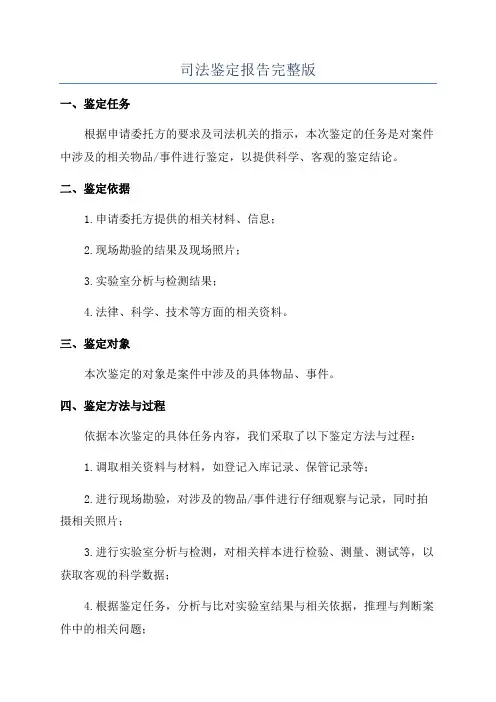 司法鉴定报告完整版

一、鉴定任务

根据申请委托方的要求及司法机关的指示，本次鉴定的任务是对案件中涉及的相关物品/事件进行鉴定，以提供科学、客观的鉴定结论。

二、鉴定依据

1.申请委托方提供的相关材料、信息；

2.现场勘验的结果及现场照片；

3.实验室分析与检测结果；

4.法律、科学、技术等方面的相关资料。

三、鉴定对象

本次鉴定的对象是案件中涉及的具体物品、事件。

四、鉴定方法与过程

依据本次鉴定的具体任务内容，我们采取了以下鉴定方法与过程：

1.调取相关资料与材料，如登记入库记录、保管记录等；

2.进行现场勘验，对涉及的物品/事件进行仔细观察与记录，同时拍摄相关照片；

3.进行实验室分析与检测，对相关样本进行检验、测量、测试等，以获取客观的科学数据；

4.根据鉴定任务，分析与比对实验室结果与相关依据，推理与判断案件中的相关问题；